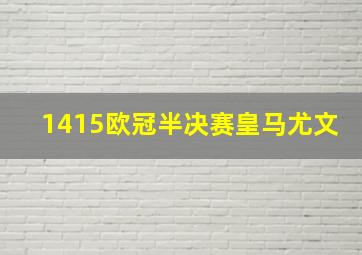 1415欧冠半决赛皇马尤文